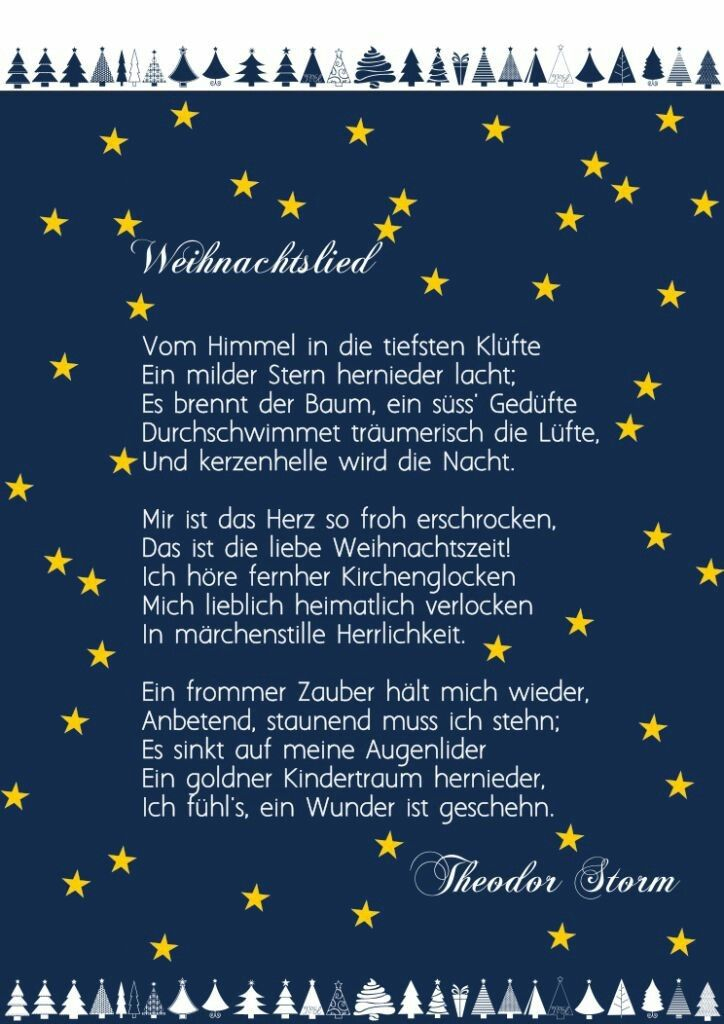 Weihnachtslied

Vom Himmel in die tiefsten Klüfte
Ein milder Stern hernieder lacht;
Es brennt der Baum, ein süss' Gedüfte
Durchschwimmet träumerisch die Lüfte,
Und kerzenhelle wird die Nacht.

Mir ist das Herz so froh erschrocken,
Das ist die liebe Weihnachtszeit!
Ich höre fernher Kirchenglocken
Mich lieblich heimatlich verlocken
In märchenstille Herrlichkeit.

Ein frommer Zauber hält mich wieder,
Anbetend, staunend muss ich stehn;
Es sinkt auf meine Augenlider
Ein goldner Kindertraum hernieder,
Ich fühl's, ein Wunder ist geschehn.

Theodor Storm